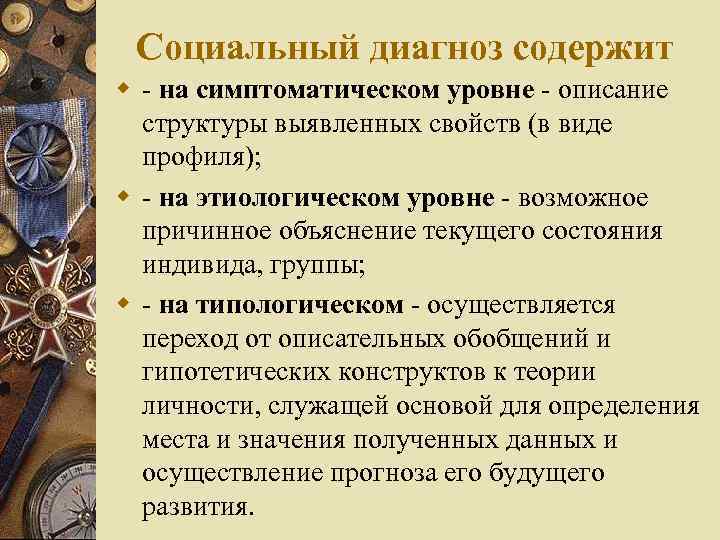 Социальный диагноз содержит

- на симптоматическом уровне - описание структуры выявленных свойств (в виде профиля);

- на этиологическом уровне - возможное причинное объяснение текущего состояния индивида, группы;

- на типологическом - осуществляется переход от описательных обобщений и гипотетических конструктов к теории личности, служащей основой для определения места и значения полученных данных и осуществление прогноза его будущего развития.